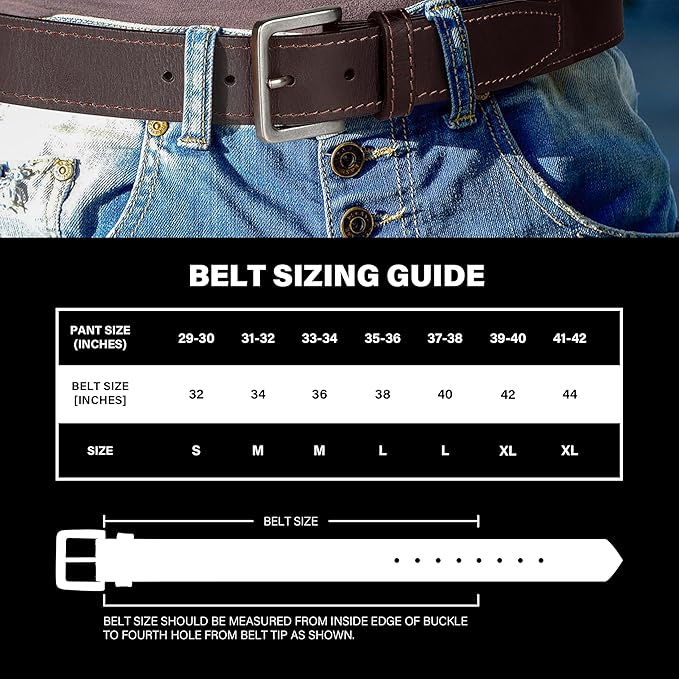 BELT SIZING GUIDE

| PANT SIZE (INCHES) | 29-30 | 31-32 | 33-34 | 35-36 | 37-38 | 39-40 | 41-42 |
|---|---|---|---|---|---|---|---|
| BELT SIZE [INCHES] | 32 | 34 | 36 | 38 | 40 | 42 | 44 |
| SIZE | S | M | M | L | L | XL | XL |

BELT SIZE

BELT SIZE SHOULD BE MEASURED FROM INSIDE EDGE OF BUCKLE TO FOURTH HOLE FROM BELT TIP AS SHOWN.